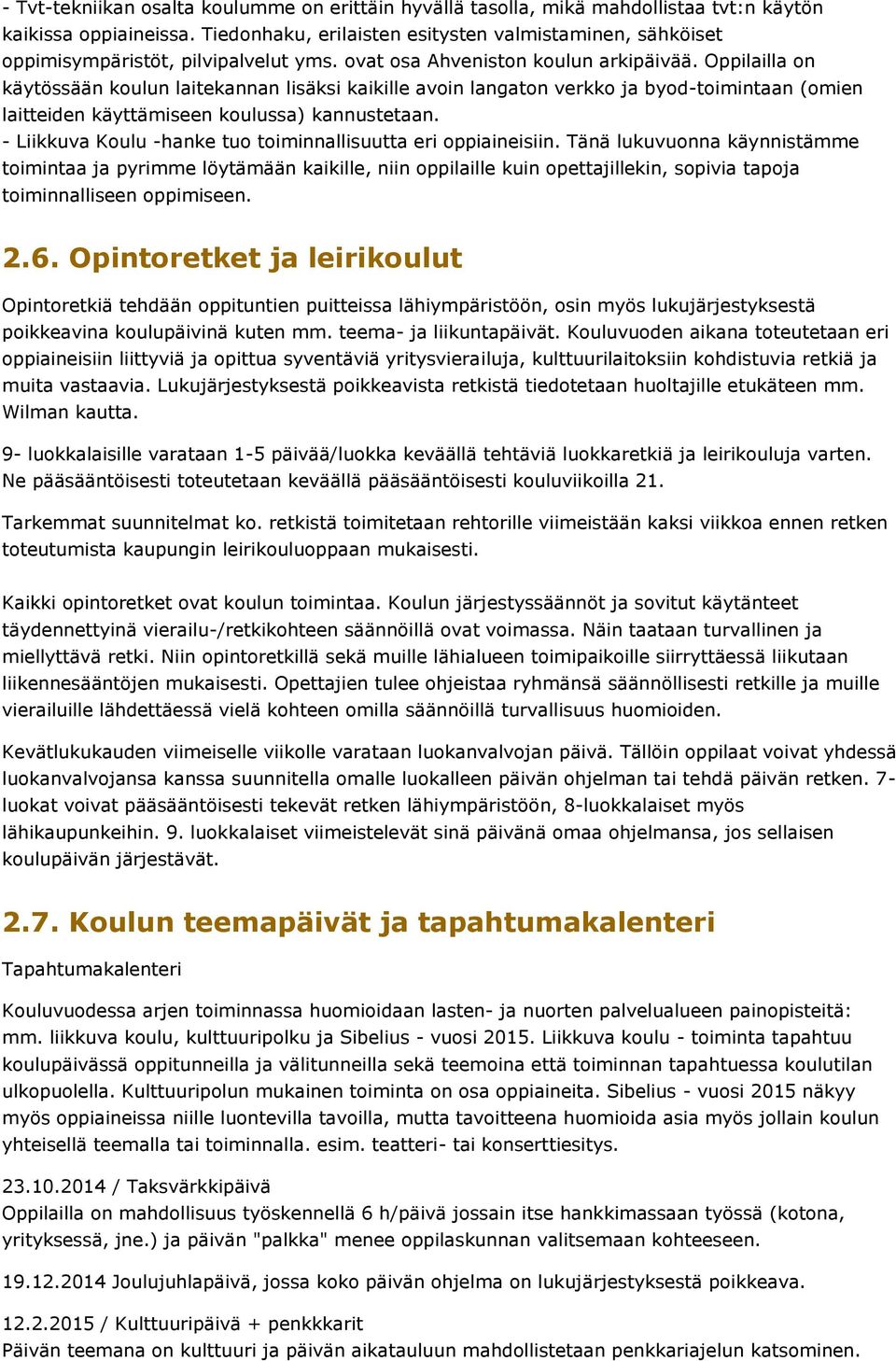 - Tvt-tekniikan osalta koulumme on erittäin hyvällä tasolla, mikä mahdollistaa tvt:n käytön kaikissa oppiaineissa. Tiedonhaku, erilaisten esitysten valmistaminen, sähköiset oppimisympäristöt, pilvipalvelut yms. ovat osa Ahveniston koulun arkipäivää. Oppilailla on käytössään koulun laitekannan lisäksi kaikille avoin langaton verkko ja byod-toimintaan (omien laitteiden käyttämiseen koulussa) kannustetaan.
- Liikkuva Koulu -hanke tuo toiminnallisuutta eri oppiaineisiin. Tänä lukuvuonna käynnistämme toimintaa ja pyrimme löytämään kaikille, niin oppilaille kuin opettajillekin, sopivia tapoja toiminnalliseen oppimiseen.

2.6. Opintoretket ja leirikoulut

Opintoretkiä tehdään oppituntien puitteissa lähiympäristöön, osin myös lukujärjestyksestä poikkeavina koulupäivinä kuten mm. teema- ja liikuntapäivät. Kouluvuoden aikana toteutetaan eri oppiaineisiin liittyviä ja opittua syventäviä yritysvierailuja, kulttuurilaitoksiin kohdistuvia retkiä ja muita vastaavia. Lukujärjestyksestä poikkeavista retkistä tiedotetaan huoltajille etukäteen mm. Wilman kautta.

9- luokkalaisille varataan 1-5 päivää/luokka keväällä tehtäviä luokkaretkiä ja leirikouluja varten. Ne pääsääntöisesti toteutetaan keväällä pääsääntöisesti kouluviikoilla 21.

Tarkemmat suunnitelmat ko. retkistä toimitetaan rehtorille viimeistään kaksi viikkoa ennen retken toteutumista kaupungin leirikouluoppaan mukaisesti.

Kaikki opintoretket ovat koulun toimintaa. Koulun järjestyssäännöt ja sovitut käytänteet täydennettyinä vierailu-/retkikohteen säännöillä ovat voimassa. Näin taataan turvallinen ja miellyttävä retki. Niin opintoretkillä sekä muille lähialueen toimipaikoille siirryttäessä liikutaan liikennesääntöjen mukaisesti. Opettajien tulee ohjeistaa ryhmänsä säännöllisesti retkille ja muille vierailuille lähdettäessä vielä kohteen omilla säännöillä turvallisuus huomioiden.

Kevätlukukauden viimeiselle viikolle varataan luokanvalvojan päivä. Tällöin oppilaat voivat yhdessä luokanvalvojansa kanssa suunnitella omalle luokalleen päivän ohjelman tai tehdä päivän retken. 7-luokat voivat pääsääntöisesti tekevät retken lähiympäristöön, 8-luokkalaiset myös lähikaupunkeihin. 9. luokkalaiset viimeistelevät sinä päivänä omaa ohjelmansa, jos sellaisen koulupäivän järjestävät.

2.7. Koulun teemapäivät ja tapahtumakalenteri

Tapahtumakalenteri

Kouluvuodessa arjen toiminnassa huomioidaan lasten- ja nuorten palvelualueen painopisteitä: mm. liikkuva koulu, kulttuuripolku ja Sibelius - vuosi 2015. Liikkuva koulu - toiminta tapahtuu koulupäivässä oppitunneilla ja välitunneilla sekä teemoina että toiminnan tapahtuessa koulutilan ulkopuolella. Kulttuuripolun mukainen toiminta on osa oppiaineita. Sibelius - vuosi 2015 näkyy myös oppiaineissa niille luontevilla tavoilla, mutta tavoitteena huomioida asia myös jollain koulun yhteisellä teemalla tai toiminnalla. esim. teatteri- tai konserttiesitys.

23.10.2014 / Taksvärkkipäivä
Oppilailla on mahdollisuus työskennellä 6 h/päivä jossain itse hankkimassaan työssä (kotona, yrityksessä, jne.) ja päivän "palkka" menee oppilaskunnan valitsemaan kohteeseen.

19.12.2014 Joulujuhlapäivä, jossa koko päivän ohjelma on lukujärjestyksestä poikkeava.

12.2.2015 / Kulttuuripäivä + penkkarit
Päivän teemana on kulttuuri ja päivän aikatauluun mahdollistetaan penkkariajelun katsominen.